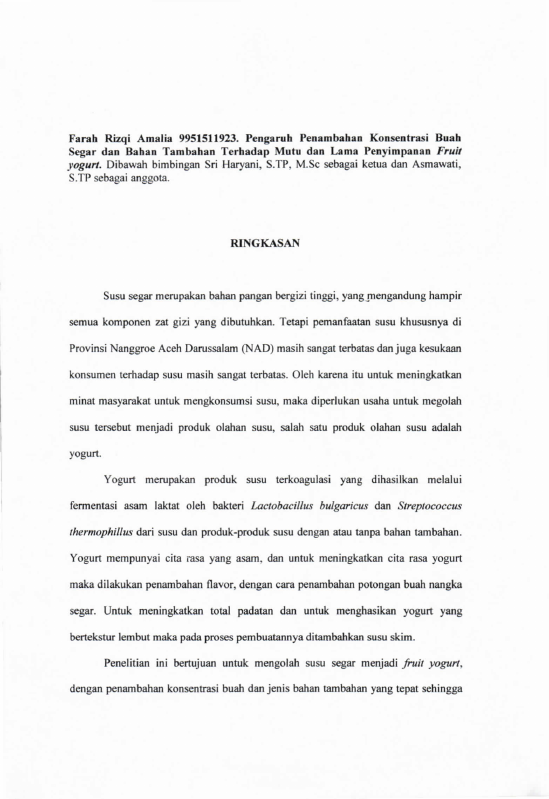 Farah Rizqi Amalia 9951511923. Pengaruh Penambahan Konsentrasi Buah Segar dan Bahan Tambahan Terhadap Mutu dan Lama Penyimpanan Fruit yogurt. Dibawah bimbingan Sri Haryani, S.TP, M.Sc sebagai ketua dan Asmawati, S.TP sebagai anggota.

RINGKASAN

Susu segar merupakan bahan pangan bergizi tinggi, yang mengandung hampir semua komponen zat gizi yang dibutuhkan. Tetapi pemanfaatan susu khususnya di Provinsi Nanggroe Aceh Darussalam (NAD) masih sangat terbatas dan juga kesukaan konsumen terhadap susu masih sangat terbatas. Oleh karena itu untuk meningkatkan minat masyarakat untuk mengkonsumsi susu, maka diperlukan usaha untuk megolah susu tersebut menjadi produk olahan susu, salah satu produk olahan susu adalah yogurt.

Yogurt merupakan produk susu terkoagulasi yang dihasilkan melalui fermentasi asam laktat oleh bakteri Lactobacillus bulgaricus dan Streptococcus thermophillus dari susu dan produk-produk susu dengan atau tanpa bahan tambahan. Yogurt mempunyai cita rasa yang asam, dan untuk meningkatkan cita rasa yogurt maka dilakukan penambahan flavor, dengan cara penambahan potongan buah nangka segar. Untuk meningkatkan total padatan dan untuk menghasikan yogurt yang bertekstur lembut maka pada proses pembuatannya ditambahkan susu skim.

Penelitian ini bertujuan untuk mengolah susu segar menjadi fruit yogurt, dengan penambahan konsentrasi buah dan jenis bahan tambahan yang tepat sehingga